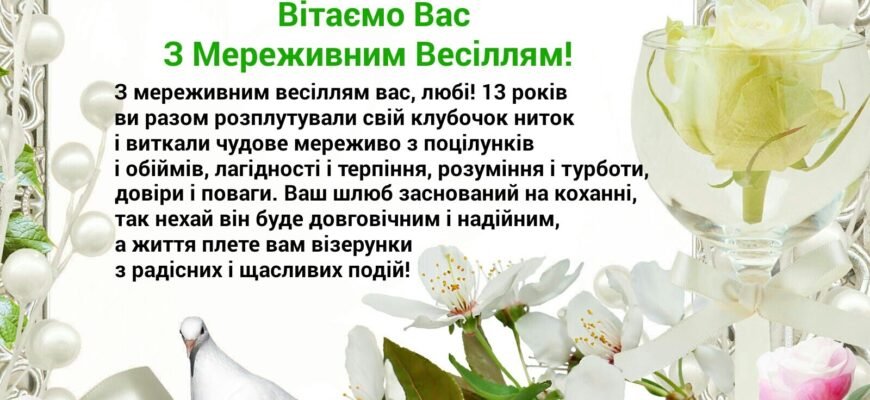 Вітаємо Вас
З Мереживним Весіллям!

З мереживним весіллям вас, любі! 13 років ви разом розплутували свій клубочок ниток і виткали чудове мереживо з поцілунків і обіймів, лагідності і терпіння, розуміння і турботи, довіри і поваги. Ваш шлюб заснований на коханні, так нехай він буде довговічним і надійним, а життя плете вам візерунки з радісних і щасливих подій!